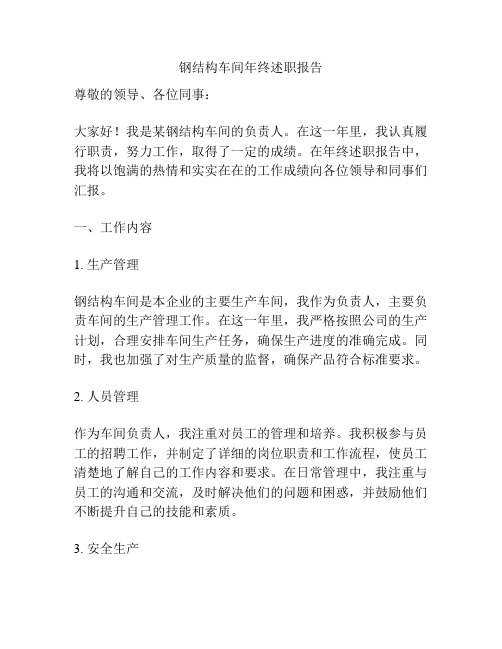 钢结构车间年终述职报告

尊敬的领导、各位同事：

大家好！我是某钢结构车间的负责人。在这一年里，我认真履行职责，努力工作，取得了一定的成绩。在年终述职报告中，我将以饱满的热情和实实在在的工作成绩向各位领导和同事们汇报。

一、工作内容

1. 生产管理

钢结构车间是本企业的主要生产车间，我作为负责人，主要负责车间的生产管理工作。在这一年里，我严格按照公司的生产计划，合理安排车间生产任务，确保生产进度的准确完成。同时，我也加强了对生产质量的监督，确保产品符合标准要求。

2. 人员管理

作为车间负责人，我注重对员工的管理和培养。我积极参与员工的招聘工作，并制定了详细的岗位职责和工作流程，使员工清楚地了解自己的工作内容和要求。在日常管理中，我注重与员工的沟通和交流，及时解决他们的问题和困惑，并鼓励他们不断提升自己的技能和素质。

3. 安全生产